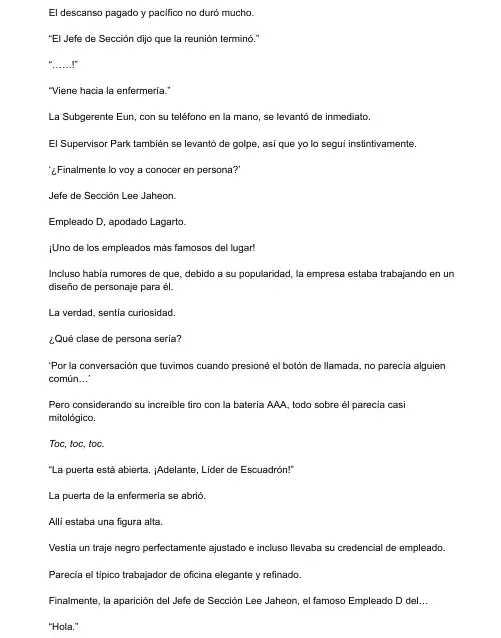 El descanso pagado y pacífico no duró mucho.

"El Jefe de Sección dijo que la reunión terminó."

"……!"

"Viene hacia la enfermería."

La Subgerente Eun, con su teléfono en la mano, se levantó de inmediato.

El Supervisor Park también se levantó de golpe, así que yo lo seguí instintivamente.

'¿Finalmente lo voy a conocer en persona?'

Jefe de Sección Lee Jaheon.

Empleado D, apodado Lagarto.

¡Uno de los empleados más famosos del lugar!

Incluso había rumores de que, debido a su popularidad, la empresa estaba trabajando en un diseño de personaje para él.

La verdad, sentía curiosidad.

¿Qué clase de persona sería?

'Por la conversación que tuvimos cuando presioné el botón de llamada, no parecía alguien común…'

Pero considerando su increíble tiro con la batería AAA, todo sobre él parecía casi mitológico.

Toc, toc, toc.

"La puerta está abierta. ¡Adelante, Líder de Escuadrón!"

La puerta de la enfermería se abrió.

Allí estaba una figura alta.

Vestía un traje negro perfectamente ajustado e incluso llevaba su credencial de empleado.

Parecía el típico trabajador de oficina elegante y refinado.

Finalmente, la aparición del Jefe de Sección Lee Jaheon, el famoso Empleado D del…

"Hola."